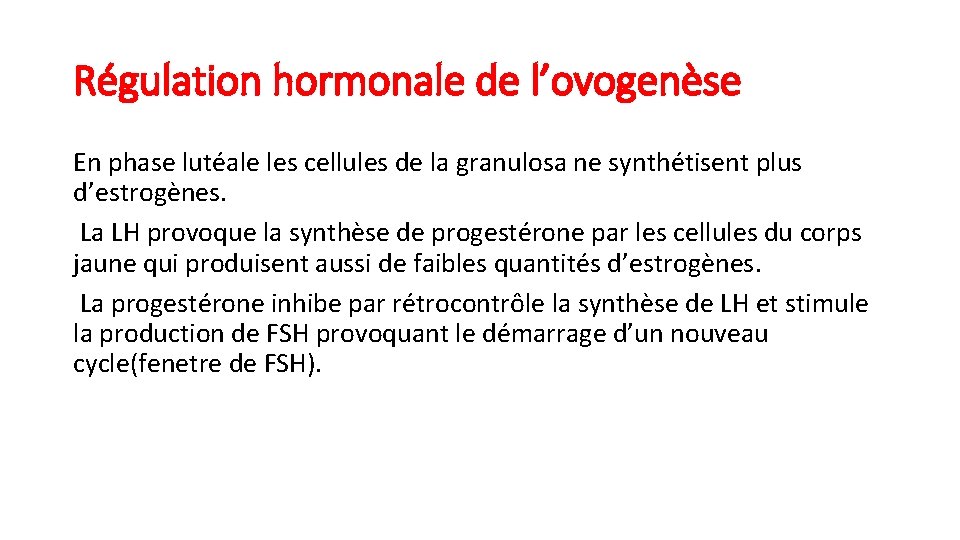 Régulation hormonale de l’ovogenèse

En phase lutéale les cellules de la granulosa ne synthétisent plus d’estrogènes.

La LH provoque la synthèse de progestérone par les cellules du corps jaune qui produisent aussi de faibles quantités d’estrogènes.

La progestérone inhibe par rétrocontrôle la synthèse de LH et stimule la production de FSH provoquant le démarrage d’un nouveau cycle(fenetre de FSH).